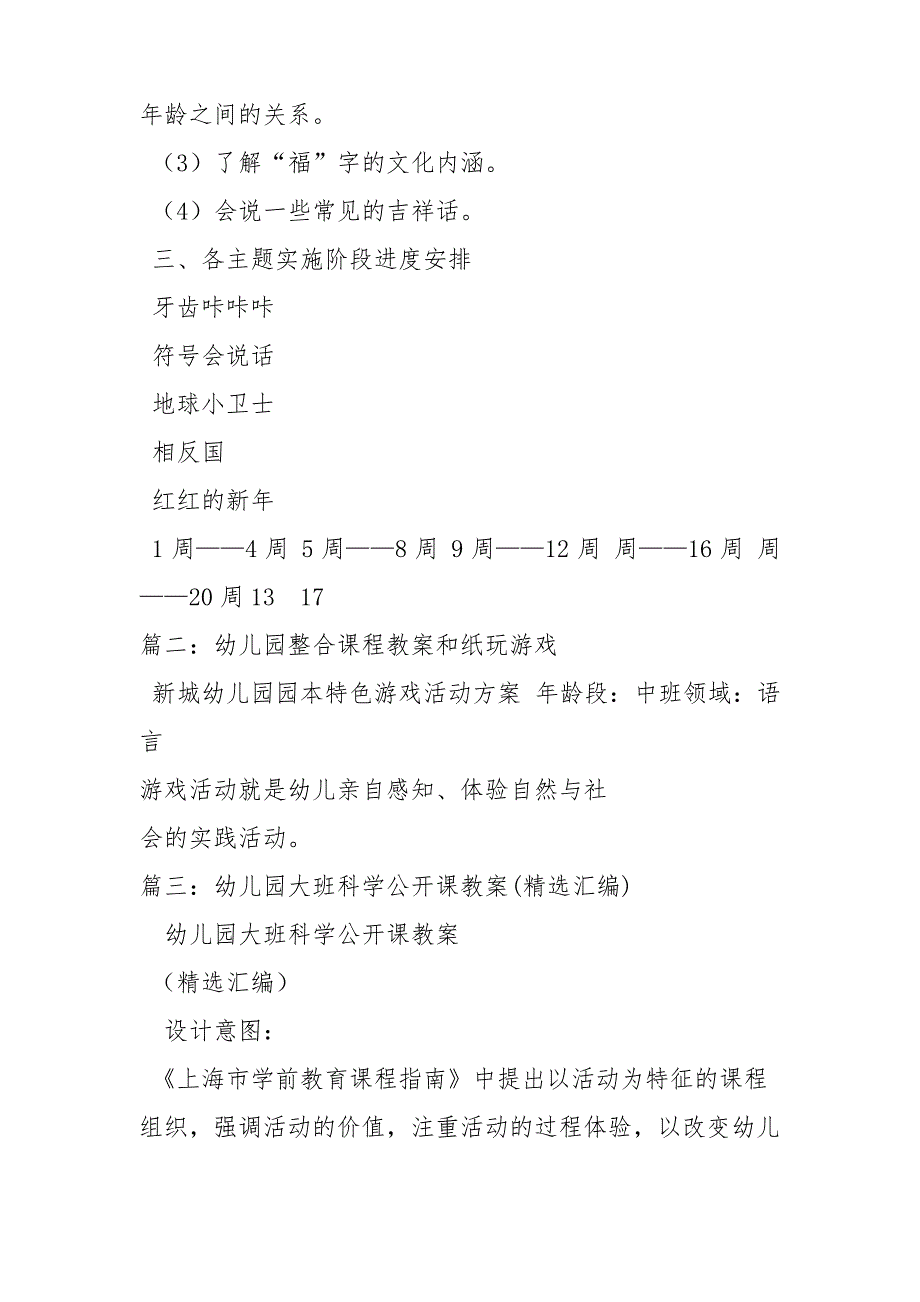 年龄之间的关系。

（3）了解“福”字的文化内涵。

（4）会说一些常见的吉祥话。

三、各主题实施阶段进度安排

牙齿咔咔咔

符号会说话

地球小卫士

相反国

红红的新年

1 周——4 周 5 周——8 周 9 周——12 周 周——16 周 周——20 周 13 17

篇二：幼儿园整合课程教案和纸玩游戏

新城幼儿园园本特色游戏活动方案 年龄段：中班领域：语言

游戏活动就是幼儿亲自感知、体验自然与社会的实践活动。

篇三：幼儿园大班科学公开课教案(精选汇编)

幼儿园大班科学公开课教案

（精选汇编）

设计意图：

《上海市学前教育课程指南》中提出以活动为特征的课程组织，强调活动的价值，注重活动的过程体验，以改变幼儿